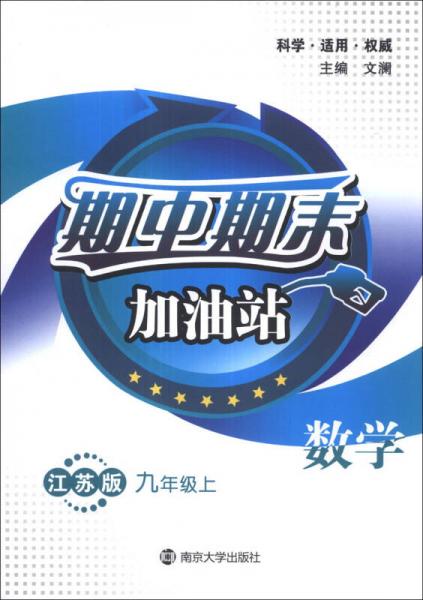 科学·适用·权威
主编 文澜

期中期末

加油站

数学

江苏版 九年级上

南京大学出版社